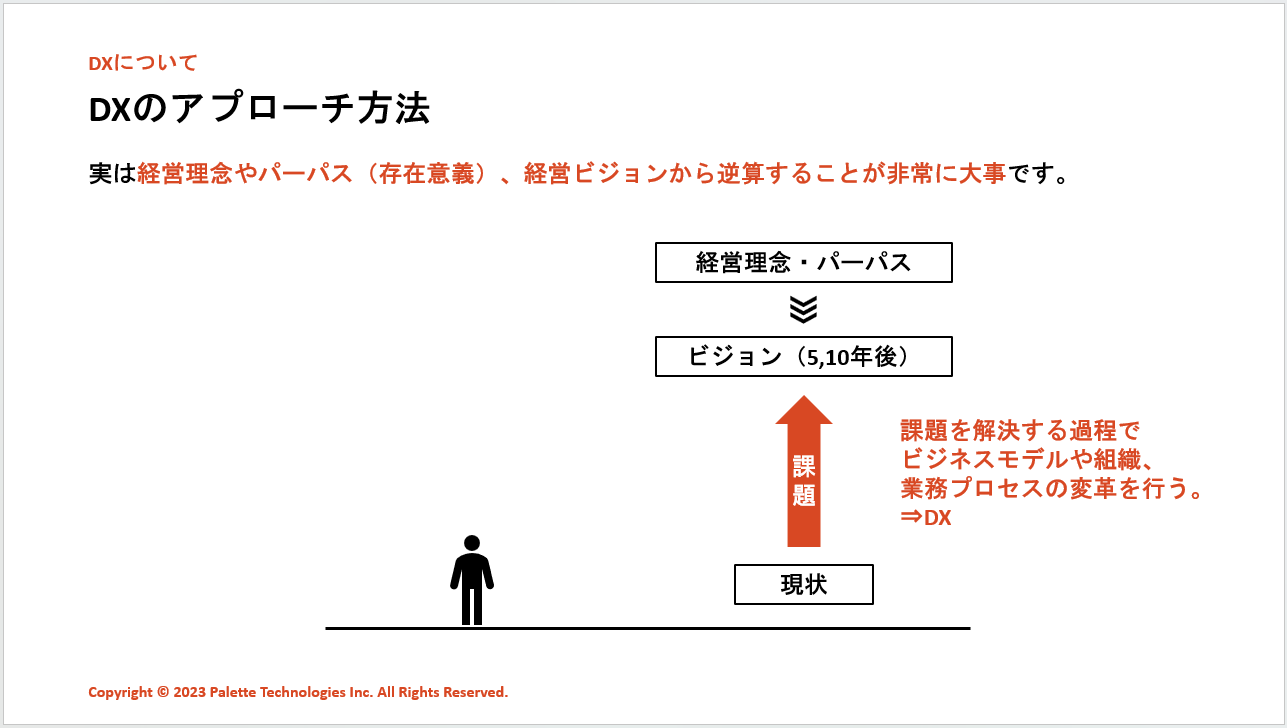 DXについて

DXのアプローチ方法

実は経営理念やパーパス（存在意義）、経営ビジョンから逆算することが非常に大事です。

経営理念・パーパス

ビジョン（5,10年後）

課題

課題を解決する過程で
ビジネスモデルや組織、
業務プロセスの変革を行う。
⇒DX

現状

Copyright © 2023 Palette Technologies Inc. All Rights Reserved.